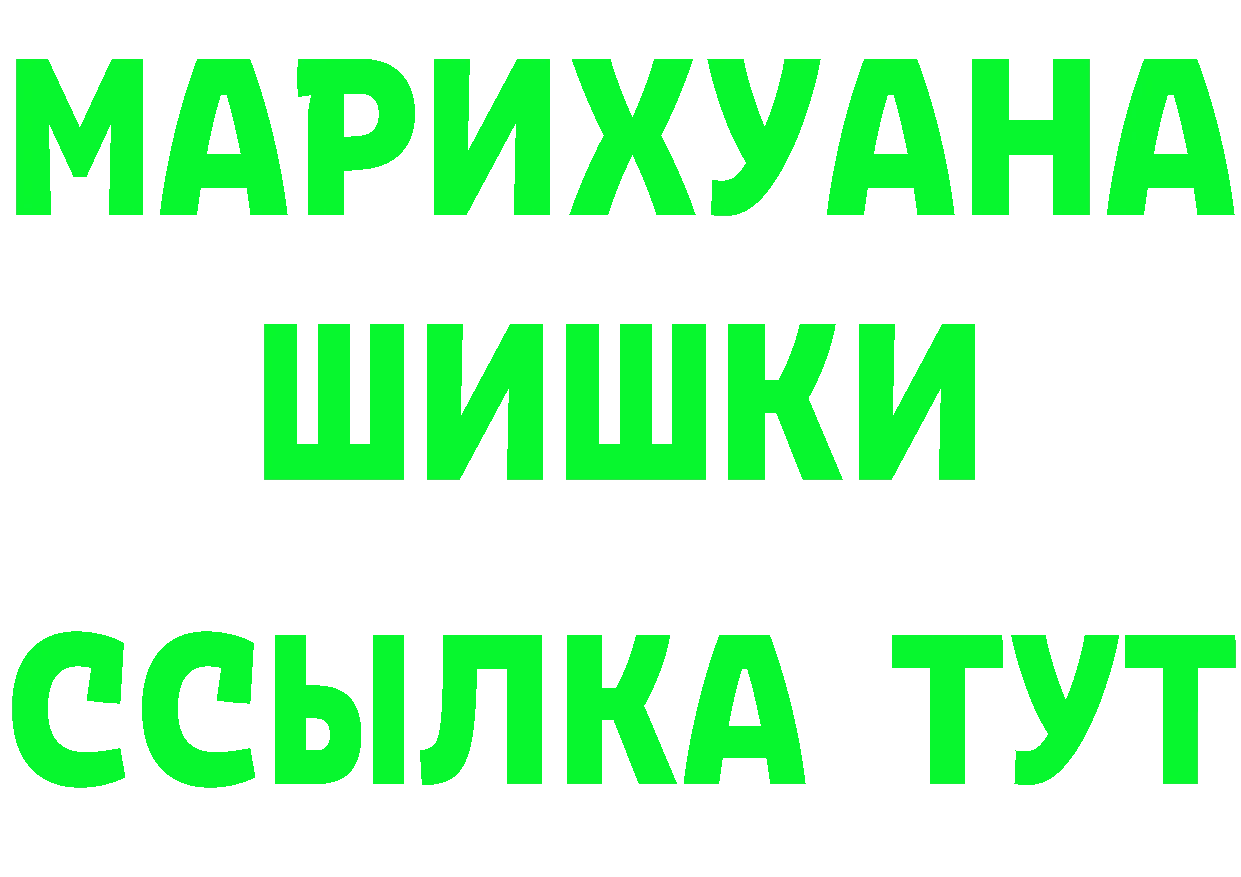 МАРИХУАНА
ШИШКИ
ССЫЛКА ТУТ